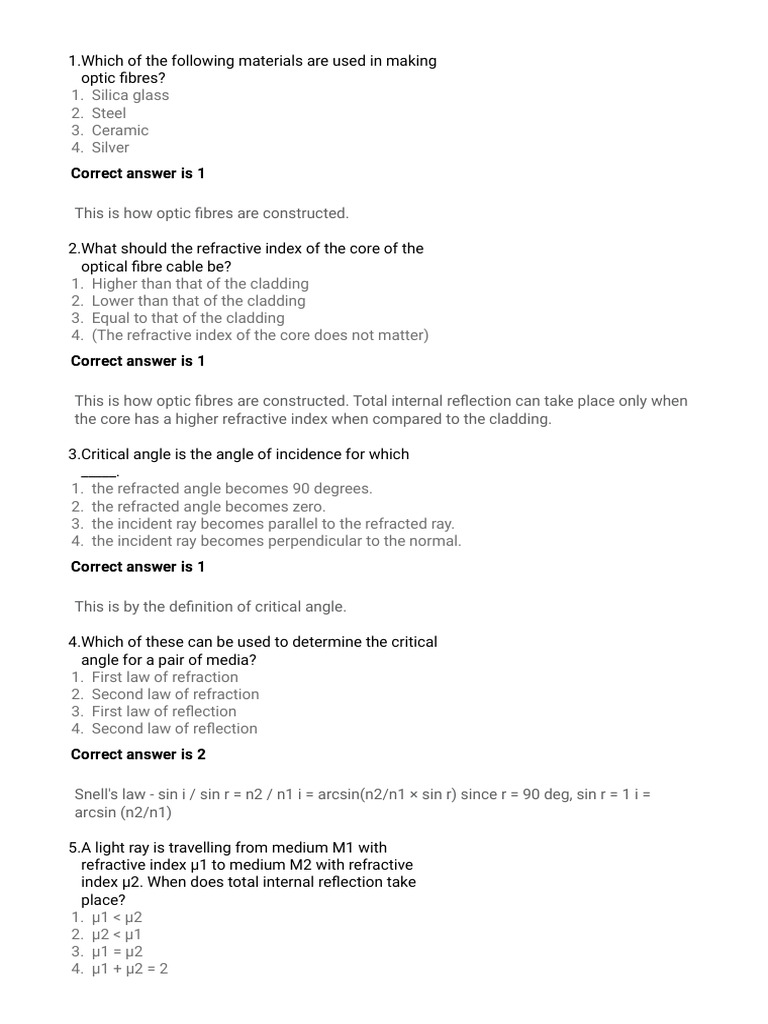 1.Which of the following materials are used in making optic fibres?
1. Silica glass
2. Steel
3. Ceramic
4. Silver

Correct answer is 1

This is how optic fibres are constructed.

2.What should the refractive index of the core of the optical fibre cable be?
1. Higher than that of the cladding
2. Lower than that of the cladding
3. Equal to that of the cladding
4. (The refractive index of the core does not matter)

Correct answer is 1

This is how optic fibres are constructed. Total internal reflection can take place only when the core has a higher refractive index when compared to the cladding.

3.Critical angle is the angle of incidence for which _____.
1. the refracted angle becomes 90 degrees.
2. the refracted angle becomes zero.
3. the incident ray becomes parallel to the refracted ray.
4. the incident ray becomes perpendicular to the normal.

Correct answer is 1

This is by the definition of critical angle.

4.Which of these can be used to determine the critical angle for a pair of media?
1. First law of refraction
2. Second law of refraction
3. First law of reflection
4. Second law of reflection

Correct answer is 2

Snell's law - sin i / sin r = n2 / n1 i = arcsin(n2/n1 × sin r) since r = 90 deg, sin r = 1 i = arcsin (n2/n1)

5.A light ray is travelling from medium M1 with refractive index μ1 to medium M2 with refractive index μ2. When does total internal reflection take place?
1. μ1 < μ2
2. μ2 < μ1
3. μ1 = μ2
4. μ1 + μ2 = 2